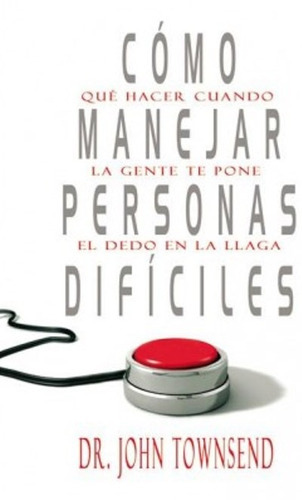 CÓMO
QUÉ HACER CUANDO
MANEJAR
LA GENTE TE PONE
PERSONAS
EL DEDO EN LA LLAGA
DIFÍCILES

DR. JOHN TOWNSEND